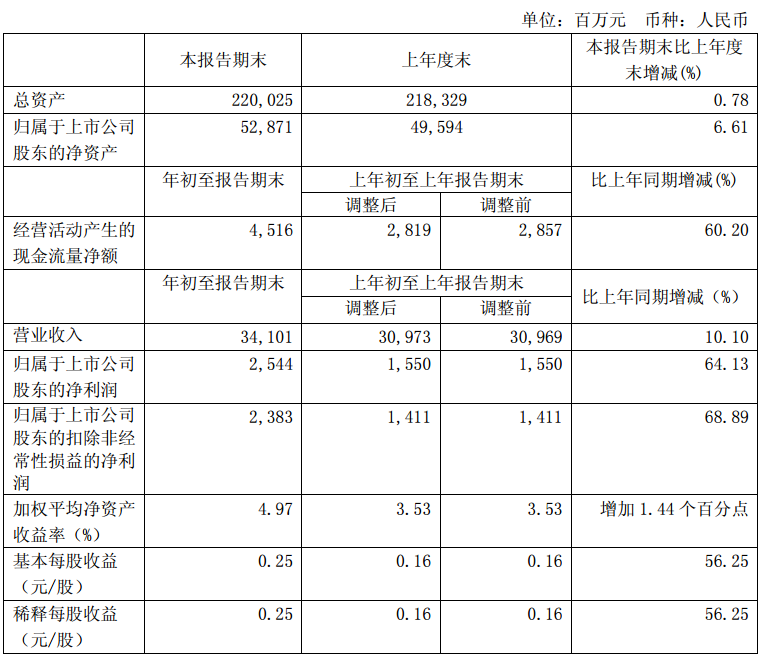 单位：百万元 币种：人民币

|  | 本报告期末 | 上年度末 |  | 本报告期末比上年度末增减(%) |
|---|---|---|---|---|
| 总资产 | 220,025 | 218,329 |  | 0.78 |
| 归属于上市公司股东的净资产 | 52,871 | 49,594 |  | 6.61 |
|  | 年初至报告期末 | 上年初至上年报告期末 |  | 比上年同期增减(%) |
|  |  | 调整后 | 调整前 |  |
| 经营活动产生的现金流量净额 | 4,516 | 2,819 | 2,857 | 60.20 |
|  | 年初至报告期末 | 上年初至上年报告期末 |  | 比上年同期增减（%） |
|  |  | 调整后 | 调整前 |  |
| 营业收入 | 34,101 | 30,973 | 30,969 | 10.10 |
| 归属于上市公司股东的净利润 | 2,544 | 1,550 | 1,550 | 64.13 |
| 归属于上市公司股东的扣除非经常性损益的净利润 | 2,383 | 1,411 | 1,411 | 68.89 |
| 加权平均净资产收益率（%） | 4.97 | 3.53 | 3.53 | 增加1.44个百分点 |
| 基本每股收益（元/股） | 0.25 | 0.16 | 0.16 | 56.25 |
| 稀释每股收益（元/股） | 0.25 | 0.16 | 0.16 | 56.25 |